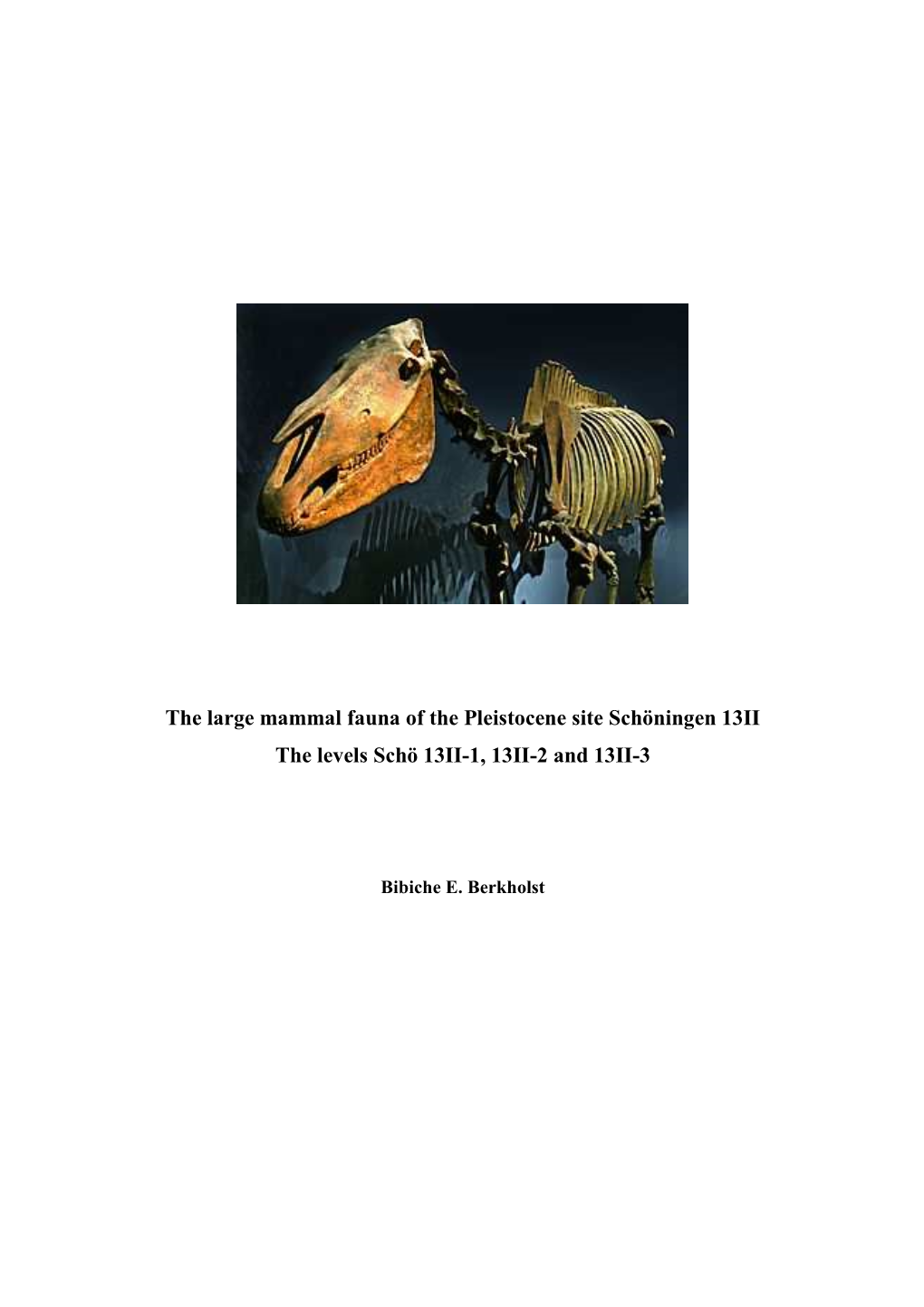 The large mammal fauna of the Pleistocene site Schöningen 13II
The levels Schö 13II-1, 13II-2 and 13II-3

Bibiche E. Berkholst